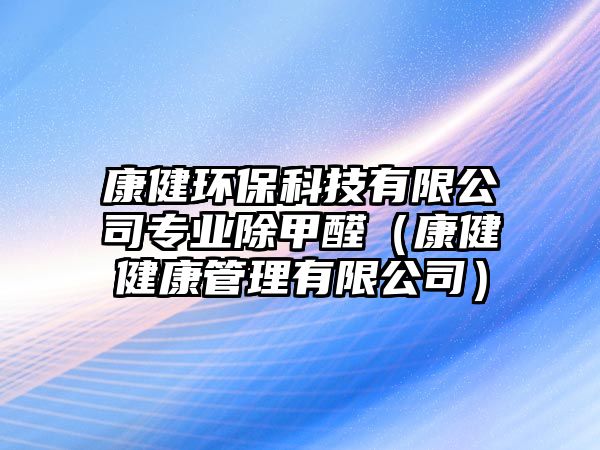 康健环保科技有限公司专业除甲醛（康健健康管理有限公司）